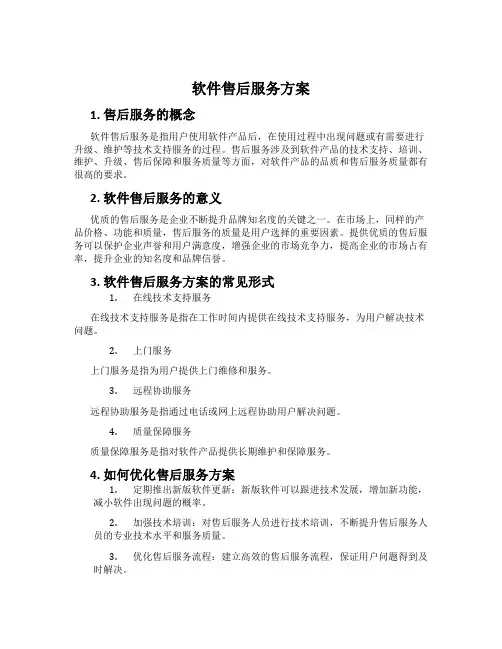 软件售后服务方案

1. 售后服务的概念

软件售后服务是指用户使用软件产品后，在使用过程中出现问题或有需要进行升级、维护等技术支持服务的过程。售后服务涉及到软件产品的技术支持、培训、维护、升级、售后保障和服务质量等方面，对软件产品的品质和售后服务质量都有很高的要求。

2. 软件售后服务的意义

优质的售后服务是企业不断提升品牌知名度的关键之一。在市场上，同样的产品价格、功能和质量，售后服务的质量是用户选择的重要因素。提供优质的售后服务可以保护企业声誉和用户满意度，增强企业的市场竞争力，提高企业的市场占有率，提升企业的知名度和品牌信誉。

3. 软件售后服务方案的常见形式

1. 在线技术支持服务

在线技术支持服务是指在工作时间内提供在线技术支持服务，为用户解决技术问题。

2. 上门服务

上门服务是指为用户提供上门维修和服务。

3. 远程协助服务

远程协助服务是指通过电话或网上远程协助用户解决问题。

4. 质量保障服务

质量保障服务是指对软件产品提供长期维护和保障服务。

4. 如何优化售后服务方案

1. 定期推出新版软件更新：新版软件可以跟进技术发展，增加新功能，减小软件出现问题的概率。

2. 加强技术培训：对售后服务人员进行技术培训，不断提升售后服务人员的专业技术水平和服务质量。

3. 优化售后服务流程：建立高效的售后服务流程，保证用户问题得到及时解决。